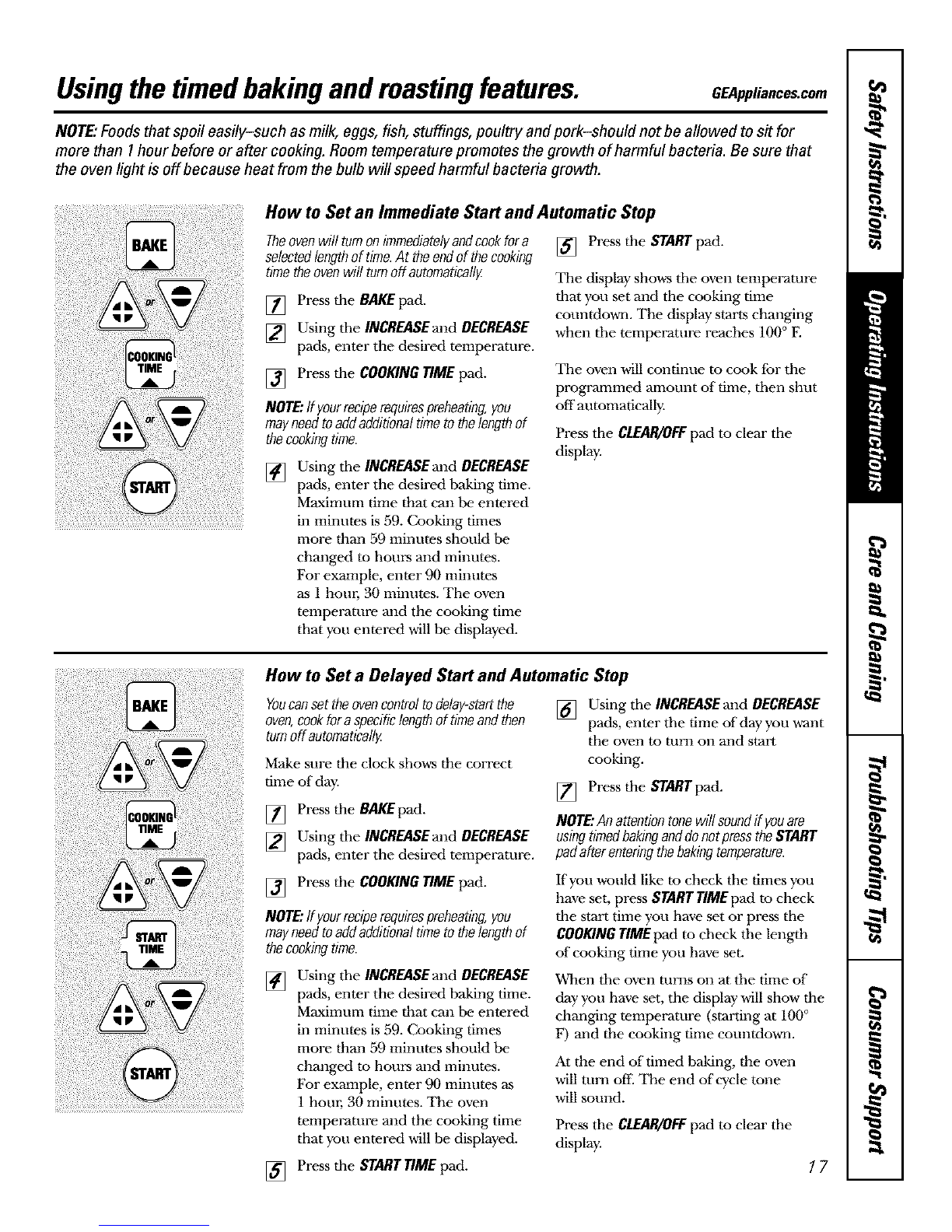 Using the timed baking and roasting features.

GEAppliances.com

NOTE: Foods that spoil easily–such as milk, eggs, fish, stuffings, poultry and pork–should not be allowed to sit for more than 1 hour before or after cooking. Room temperature promotes the growth of harmful bacteria. Be sure that the oven light is off because heat from the bulb will speed harmful bacteria growth.

BAKE
or
COOKING TIME
or
START

How to Set an Immediate Start and Automatic Stop

The oven will turn on immediately and cook for a selected length of time. At the end of the cooking time the oven will turn off automatically.

1 Press the BAKE pad.

2 Using the INCREASE and DECREASE pads, enter the desired temperature.

3 Press the COOKING TIME pad.

NOTE: If your recipe requires preheating, you may need to add additional time to the length of the cooking time.

4 Using the INCREASE and DECREASE pads, enter the desired baking time. Maximum time that can be entered in minutes is 59. Cooking times more than 59 minutes should be changed to hours and minutes. For example, enter 90 minutes as 1 hour, 30 minutes. The oven temperature and the cooking time that you entered will be displayed.

5 Press the START pad.

The display shows the oven temperature that you set and the cooking time countdown. The display starts changing when the temperature reaches 100° F.

The oven will continue to cook for the programmed amount of time, then shut off automatically.

Press the CLEAR/OFF pad to clear the display.

BAKE
or
COOKING TIME
or
START TIME
or
START

How to Set a Delayed Start and Automatic Stop

You can set the oven control to delay-start the oven, cook for a specific length of time and then turn off automatically.

Make sure the clock shows the correct time of day.

1 Press the BAKE pad.

2 Using the INCREASE and DECREASE pads, enter the desired temperature.

3 Press the COOKING TIME pad.

NOTE: If your recipe requires preheating, you may need to add additional time to the length of the cooking time.

4 Using the INCREASE and DECREASE pads, enter the desired baking time. Maximum time that can be entered in minutes is 59. Cooking times more than 59 minutes should be changed to hours and minutes. For example, enter 90 minutes as 1 hour, 30 minutes. The oven temperature and the cooking time that you entered will be displayed.

5 Press the START TIME pad.

6 Using the INCREASE and DECREASE pads, enter the time of day you want the oven to turn on and start cooking.

7 Press the START pad.

NOTE: An attention tone will sound if you are using timed baking and do not press the START pad after entering the baking temperature.

If you would like to check the times you have set, press START TIME pad to check the start time you have set or press the COOKING TIME pad to check the length of cooking time you have set.

When the oven turns on at the time of day you have set, the display will show the changing temperature (starting at 100° F) and the cooking time countdown.

At the end of timed baking, the oven will turn off. The end of cycle tone will sound.

Press the CLEAR/OFF pad to clear the display.

17

Safety Instructions
Operating Instructions
Care and Cleaning
Troubleshooting Tips
Consumer Support